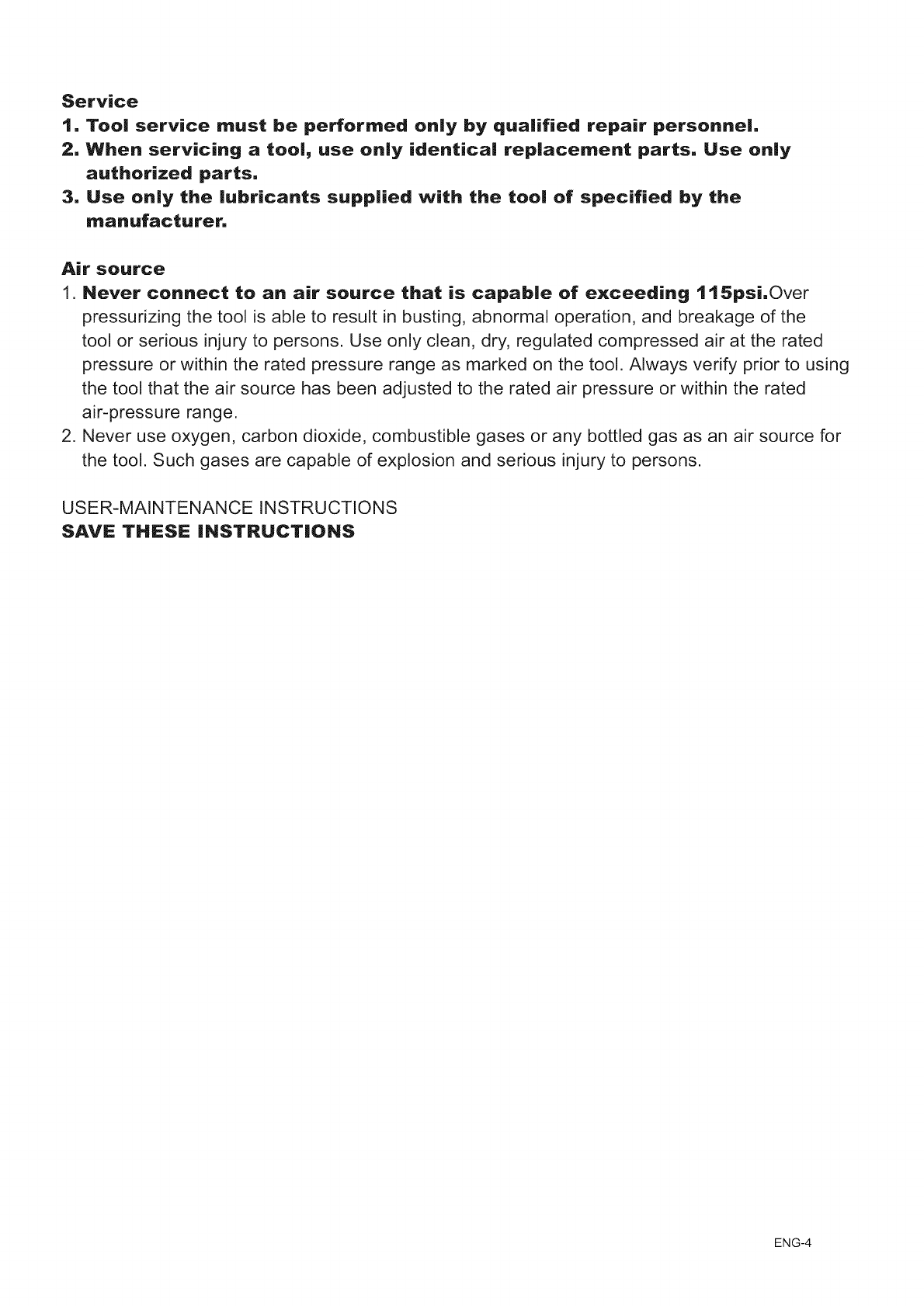 Service
1. Tool service must be performed only by qualified repair personnel.
2. When servicing a tool, use only identical replacement parts. Use only authorized parts.
3. Use only the lubricants supplied with the tool of specified by the manufacturer.

Air source
1. Never connect to an air source that is capable of exceeding 115psi.Over pressurizing the tool is able to result in busting, abnormal operation, and breakage of the tool or serious injury to persons. Use only clean, dry, regulated compressed air at the rated pressure or within the rated pressure range as marked on the tool. Always verify prior to using the tool that the air source has been adjusted to the rated air pressure or within the rated air-pressure range.
2. Never use oxygen, carbon dioxide, combustible gases or any bottled gas as an air source for the tool. Such gases are capable of explosion and serious injury to persons.

USER-MAINTENANCE INSTRUCTIONS
SAVE THESE INSTRUCTIONS

ENG-4